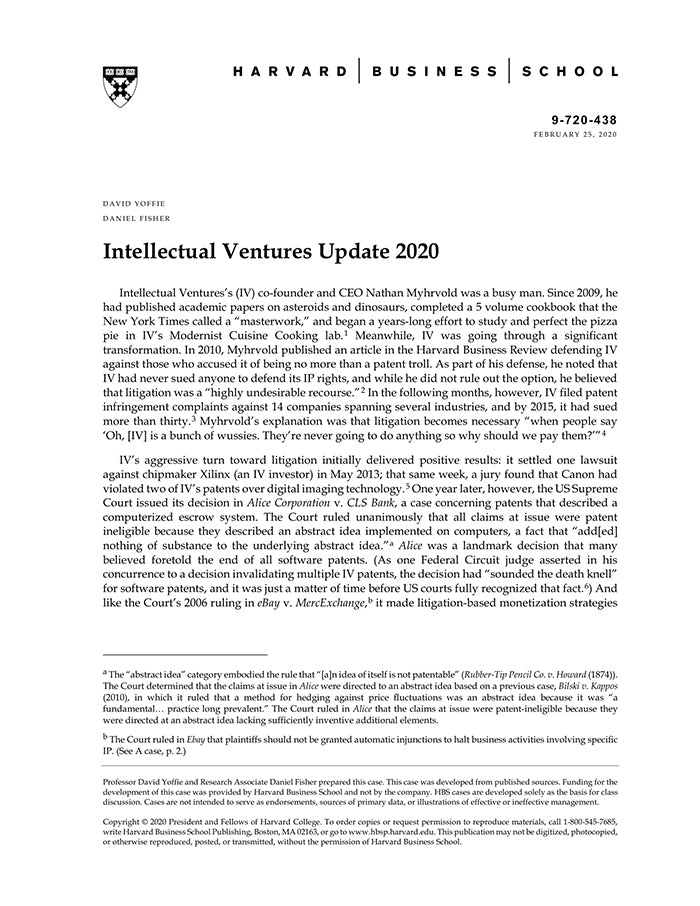 HARVARD | BUSINESS | SCHOOL

9-720-438
FEBRUARY 25, 2020

DAVID YOFFIE
DANIEL FISHER

Intellectual Ventures Update 2020

Intellectual Ventures's (IV) co-founder and CEO Nathan Myhrvold was a busy man. Since 2009, he had published academic papers on asteroids and dinosaurs, completed a 5 volume cookbook that the New York Times called a "masterwork," and began a years-long effort to study and perfect the pizza pie in IV's Modernist Cuisine Cooking lab.$^1$ Meanwhile, IV was going through a significant transformation. In 2010, Myhrvold published an article in the Harvard Business Review defending IV against those who accused it of being no more than a patent troll. As part of his defense, he noted that IV had never sued anyone to defend its IP rights, and while he did not rule out the option, he believed that litigation was a "highly undesirable recourse."$^2$ In the following months, however, IV filed patent infringement complaints against 14 companies spanning several industries, and by 2015, it had sued more than thirty.$^3$ Myhrvold's explanation was that litigation becomes necessary "when people say 'Oh, [IV] is a bunch of wussies. They're never going to do anything so why should we pay them?'"$^4$

IV's aggressive turn toward litigation initially delivered positive results: it settled one lawsuit against chipmaker Xilinx (an IV investor) in May 2013; that same week, a jury found that Canon had violated two of IV's patents over digital imaging technology.$^5$ One year later, however, the US Supreme Court issued its decision in Alice Corporation v. CLS Bank, a case concerning patents that described a computerized escrow system. The Court ruled unanimously that all claims at issue were patent ineligible because they described an abstract idea implemented on computers, a fact that "add[ed] nothing of substance to the underlying abstract idea."$^a$ Alice was a landmark decision that many believed foretold the end of all software patents. (As one Federal Circuit judge asserted in his concurrence to a decision invalidating multiple IV patents, the decision had "sounded the death knell" for software patents, and it was just a matter of time before US courts fully recognized that fact.$^6$) And like the Court's 2006 ruling in eBay v. MercExchange,$^b$ it made litigation-based monetization strategies

$^a$ The "abstract idea" category embodied the rule that "[a]n idea of itself is not patentable" (Rubber-Tip Pencil Co. v. Howard (1874)). The Court determined that the claims at issue in Alice were directed to an abstract idea based on a previous case, Bilski v. Kappos (2010), in which it ruled that a method for hedging against price fluctuations was an abstract idea because it was "a fundamental… practice long prevalent." The Court ruled in Alice that the claims at issue were patent-ineligible because they were directed at an abstract idea lacking sufficiently inventive additional elements.

$^b$ The Court ruled in Ebay that plaintiffs should not be granted automatic injunctions to halt business activities involving specific IP. (See A case, p. 2.)

Professor David Yoffie and Research Associate Daniel Fisher prepared this case. This case was developed from published sources. Funding for the development of this case was provided by Harvard Business School and not by the company. HBS cases are developed solely as the basis for class discussion. Cases are not intended to serve as endorsements, sources of primary data, or illustrations of effective or ineffective management.

Copyright © 2020 President and Fellows of Harvard College. To order copies or request permission to reproduce materials, call 1-800-545-7685, write Harvard Business School Publishing, Boston, MA 02163, or go to www.hbsp.harvard.edu. This publication may not be digitized, photocopied, or otherwise reproduced, posted, or transmitted, without the permission of Harvard Business School.